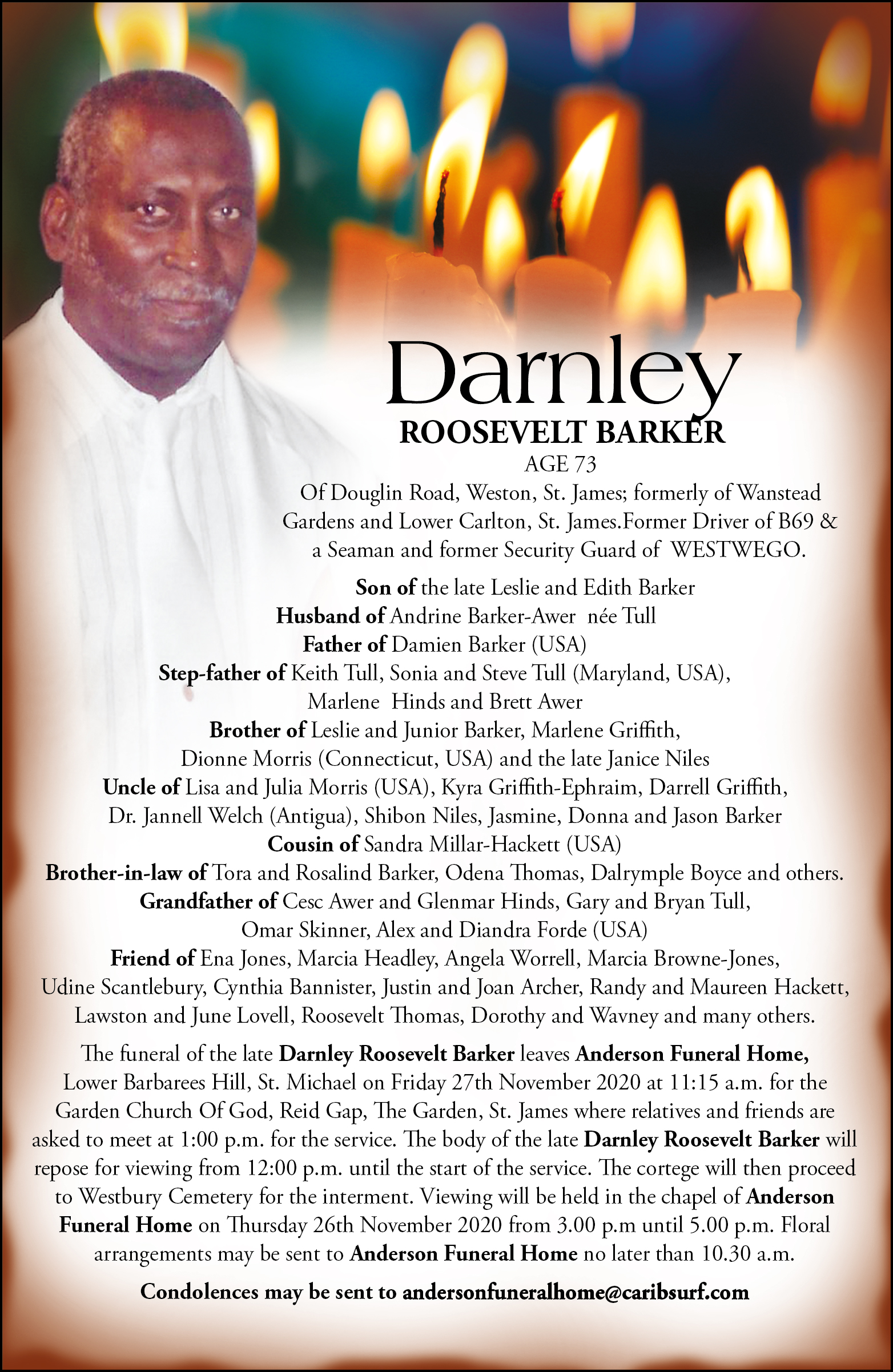 Darnley
ROOSEVELT BARKER
AGE 73
Of Douglin Road, Weston, St. James; formerly of Wanstead Gardens and Lower Carlton, St. James.Former Driver of B69 & a Seaman and former Security Guard of WESTWEGO.

Son of the late Leslie and Edith Barker
Husband of Andrine Barker-Awer née Tull
Father of Damien Barker (USA)
Step-father of Keith Tull, Sonia and Steve Tull (Maryland, USA), Marlene Hinds and Brett Awer
Brother of Leslie and Junior Barker, Marlene Griffith, Dionne Morris (Connecticut, USA) and the late Janice Niles
Uncle of Lisa and Julia Morris (USA), Kyra Griffith-Ephraim, Darrell Griffith, Dr. Jannell Welch (Antigua), Shibon Niles, Jasmine, Donna and Jason Barker
Cousin of Sandra Millar-Hackett (USA)
Brother-in-law of Tora and Rosalind Barker, Odena Thomas, Dalrymple Boyce and others.
Grandfather of Cesc Awer and Glenmar Hinds, Gary and Bryan Tull, Omar Skinner, Alex and Diandra Forde (USA)
Friend of Ena Jones, Marcia Headley, Angela Worrell, Marcia Browne-Jones, Udine Scantlebury, Cynthia Bannister, Justin and Joan Archer, Randy and Maureen Hackett, Lawston and June Lovell, Roosevelt Thomas, Dorothy and Wavney and many others.

The funeral of the late Darnley Roosevelt Barker leaves Anderson Funeral Home, Lower Barbarees Hill, St. Michael on Friday 27th November 2020 at 11:15 a.m. for the Garden Church Of God, Reid Gap, The Garden, St. James where relatives and friends are asked to meet at 1:00 p.m. for the service. The body of the late Darnley Roosevelt Barker will repose for viewing from 12:00 p.m. until the start of the service. The cortege will then proceed to Westbury Cemetery for the interment. Viewing will be held in the chapel of Anderson Funeral Home on Thursday 26th November 2020 from 3.00 p.m until 5.00 p.m. Floral arrangements may be sent to Anderson Funeral Home no later than 10.30 a.m.

Condolences may be sent to andersonfuneralhome@caribsurf.com